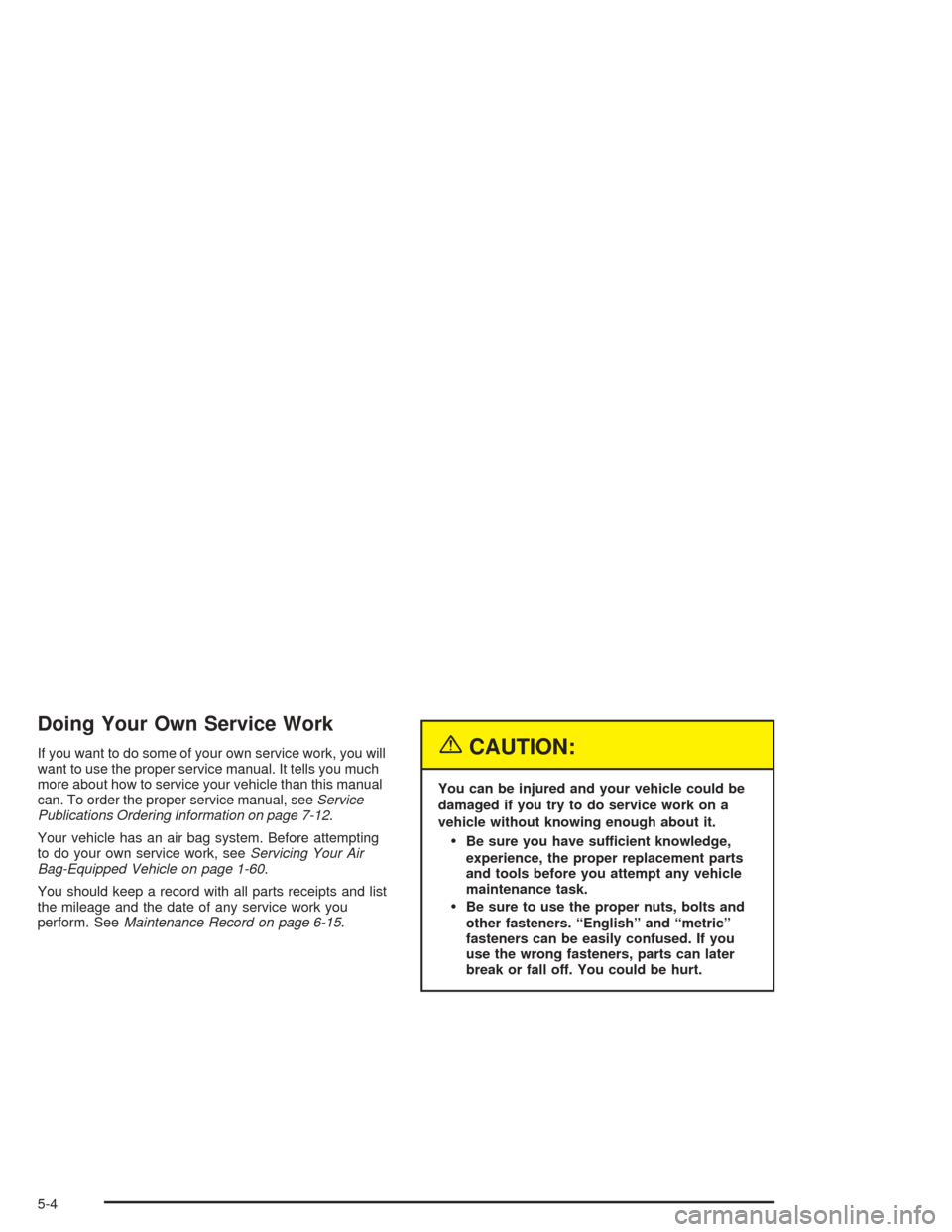 Doing Your Own Service Work

If you want to do some of your own service work, you will want to use the proper service manual. It tells you much more about how to service your vehicle than this manual can. To order the proper service manual, see Service Publications Ordering Information on page 7-12.

Your vehicle has an air bag system. Before attempting to do your own service work, see Servicing Your Air Bag-Equipped Vehicle on page 1-60.

You should keep a record with all parts receipts and list the mileage and the date of any service work you perform. See Maintenance Record on page 6-15.

CAUTION:

You can be injured and your vehicle could be damaged if you try to do service work on a vehicle without knowing enough about it.

• Be sure you have sufficient knowledge, experience, the proper replacement parts and tools before you attempt any vehicle maintenance task.

• Be sure to use the proper nuts, bolts and other fasteners. "English" and "metric" fasteners can be easily confused. If you use the wrong fasteners, parts can later break or fall off. You could be hurt.

5-4

carmanualsonline.info